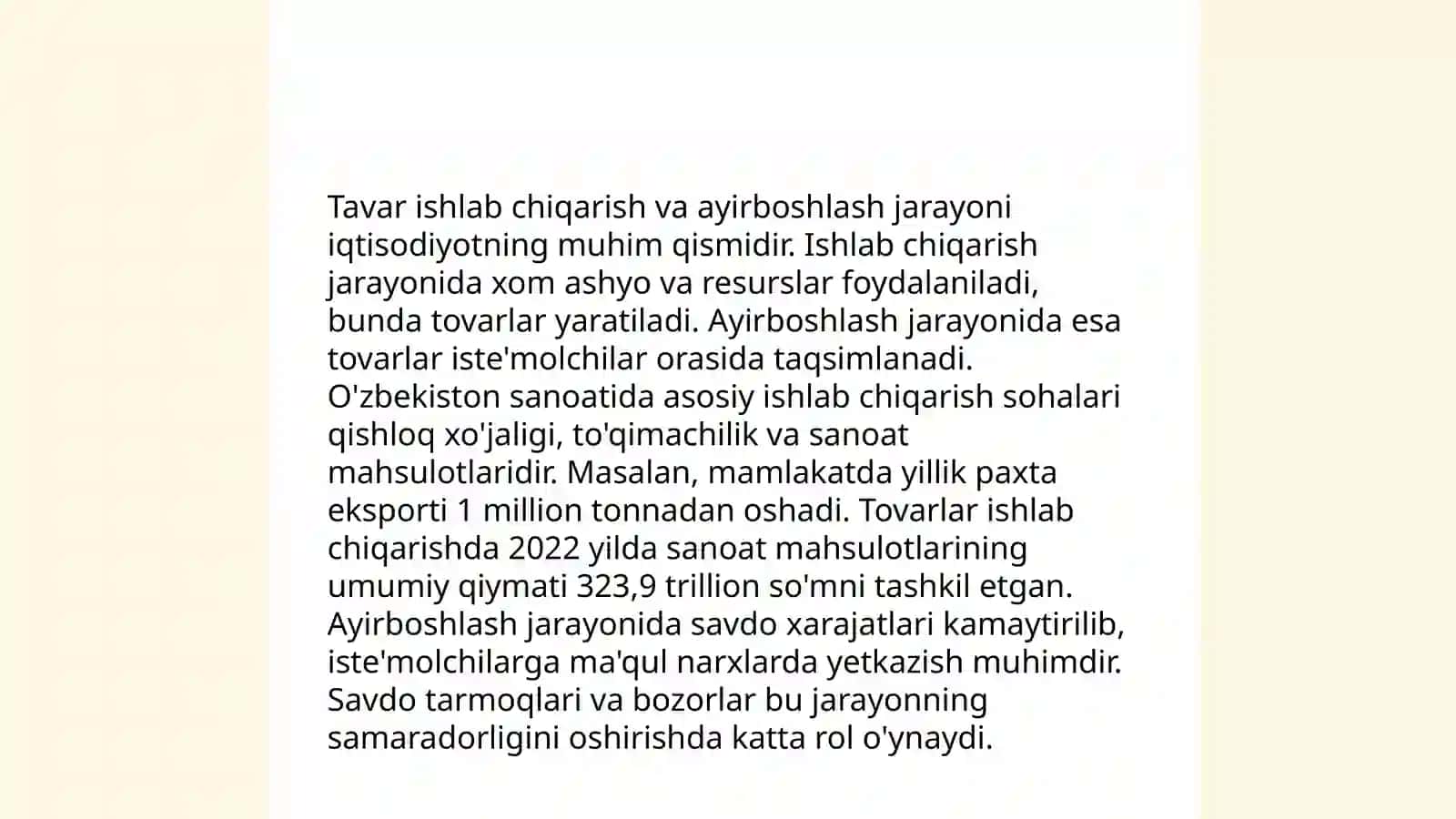 Tavar ishlab chiqarish va ayirboshlash jarayoni iqtisodiyotning muhim qismidir. Ishlab chiqarish jarayonida xom ashyo va resurslar foydalaniladi, bunda tovarlar yaratiladi. Ayirboshlash jarayonida esa tovarlar iste'molchilar orasida taqsimlanadi. O'zbekiston sanoatida asosiy ishlab chiqarish sohalari qishloq xo'jaligi, to'qimachilik va sanoat mahsulotlaridir. Masalan, mamlakatda yillik paxta eksporti 1 million tonnadan oshadi. Tovarlar ishlab chiqarishda 2022 yilda sanoat mahsulotlarining umumiy qiymati 323,9 trillion so'mni tashkil etgan. Ayirboshlash jarayonida savdo xarajatlari kamaytirilib, iste'molchilarga ma'qul narxlarda yetkazish muhimdir. Savdo tarmoqlari va bozorlar bu jarayonning samaradorligini oshirishda katta rol o'ynaydi.